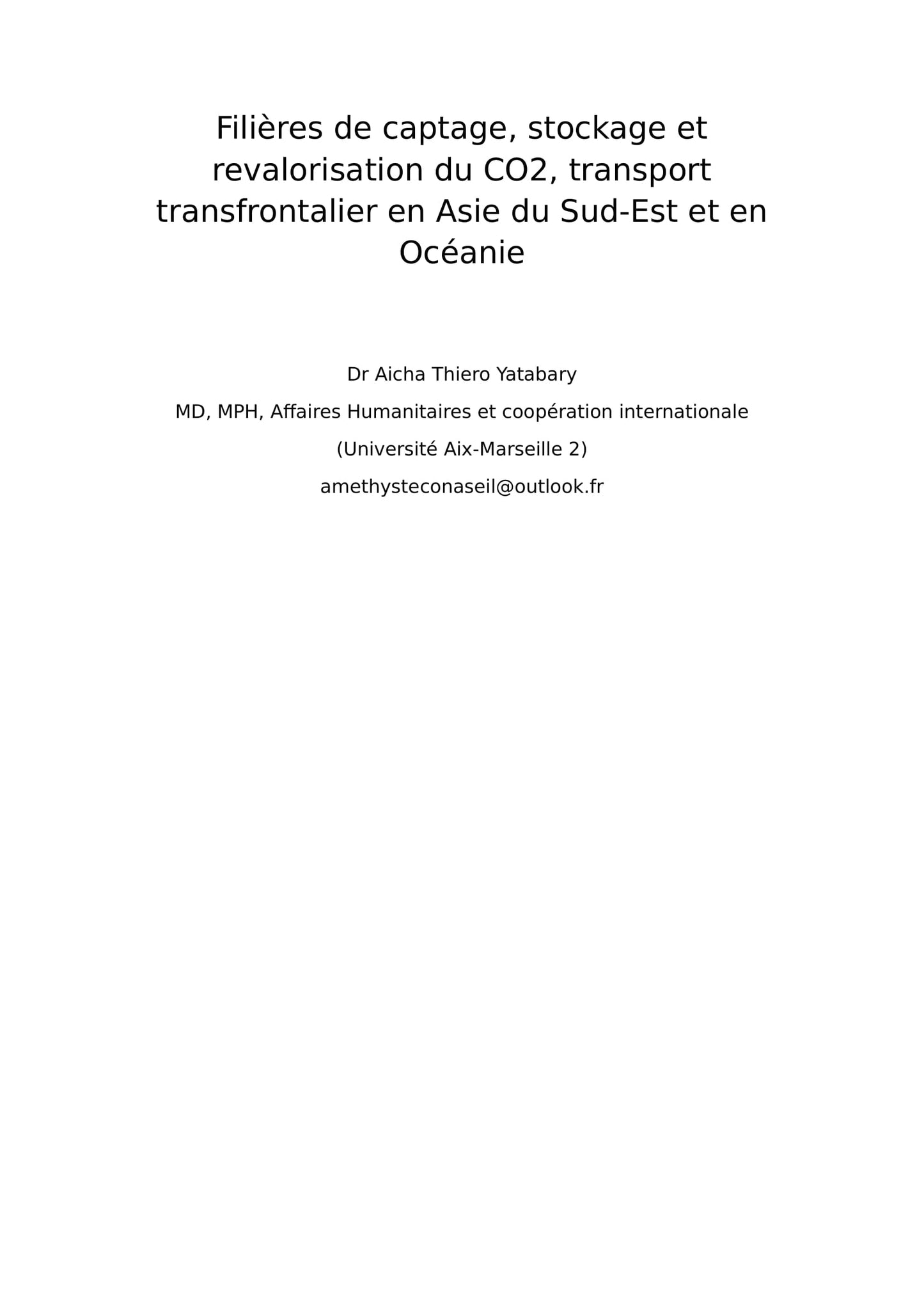 Filières de captage, stockage et revalorisation du CO2, transport transfrontalier en Asie du Sud-Est et en Océanie

Dr Aicha Thiero Yatabary

MD, MPH, Affaires Humanitaires et coopération internationale

(Université Aix-Marseille 2)

amethysteconaseil@outlook.fr